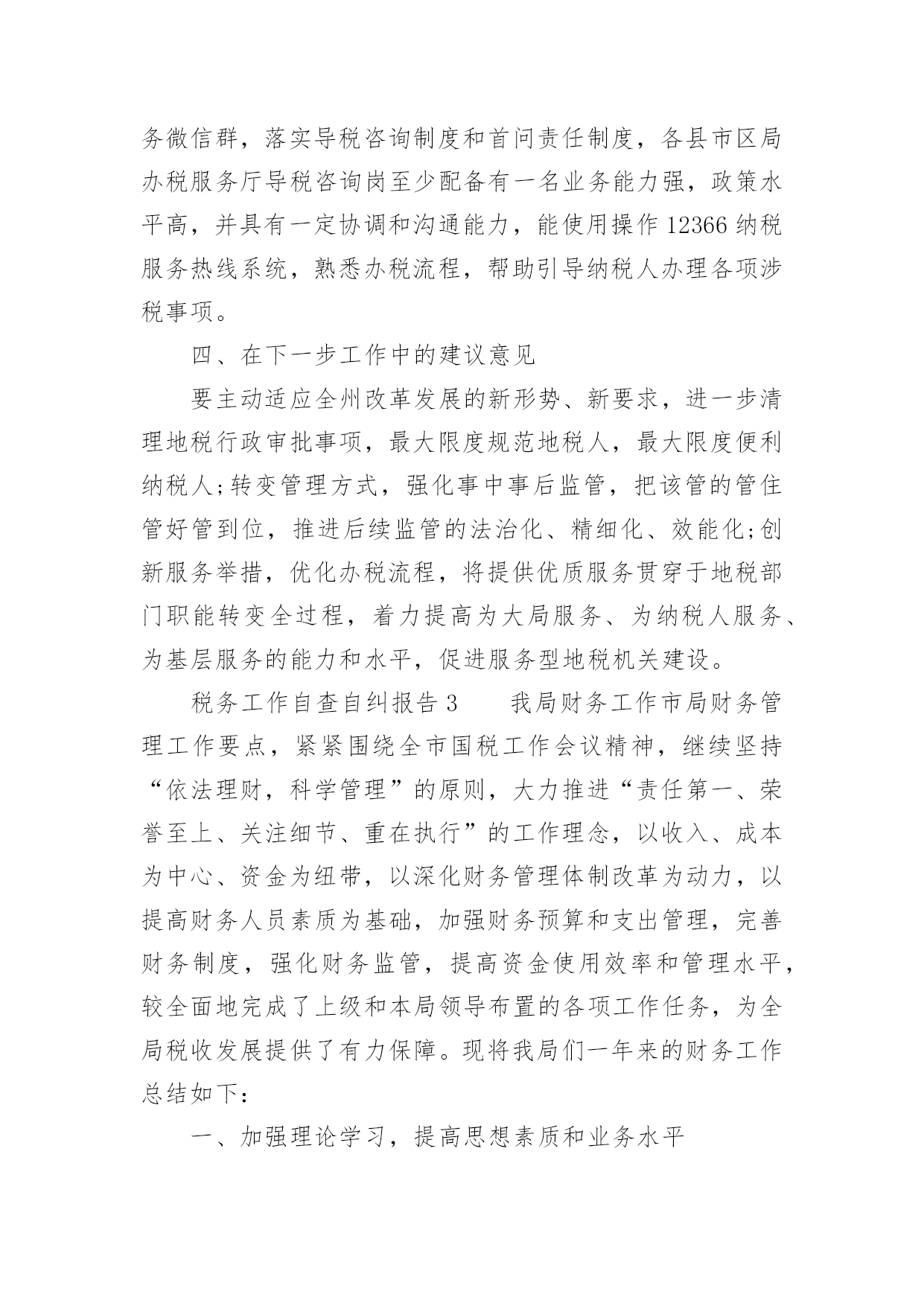 务微信群，落实导税咨询制度和首问责任制度，各县市区局办税服务厅导税咨询岗至少配备有一名业务能力强，政策水平高，并具有一定协调和沟通能力，能使用操作 12366 纳税服务热线系统，熟悉办税流程，帮助引导纳税人办理各项涉税事项。

四、在下一步工作中的建议意见

要主动适应全州改革发展的新形势、新要求，进一步清理地税行政审批事项，最大限度规范地税人，最大限度便利纳税人;转变管理方式，强化事中事后监管，把该管的管住管好管到位，推进后续监管的法治化、精细化、效能化;创新服务举措，优化办税流程，将提供优质服务贯穿于地税部门职能转变全过程，着力提高为大局服务、为纳税人服务、为基层服务的能力和水平，促进服务型地税机关建设。

税务工作自查自纠报告 3　　我局财务工作市局财务管理工作要点，紧紧围绕全市国税工作会议精神，继续坚持“依法理财，科学管理”的原则，大力推进“责任第一、荣誉至上、关注细节、重在执行”的工作理念，以收入、成本为中心、资金为纽带，以深化财务管理体制改革为动力，以提高财务人员素质为基础，加强财务预算和支出管理，完善财务制度，强化财务监管，提高资金使用效率和管理水平，较全面地完成了上级和本局领导布置的各项工作任务，为全局税收发展提供了有力保障。现将我局们一年来的财务工作总结如下:

一、加强理论学习，提高思想素质和业务水平